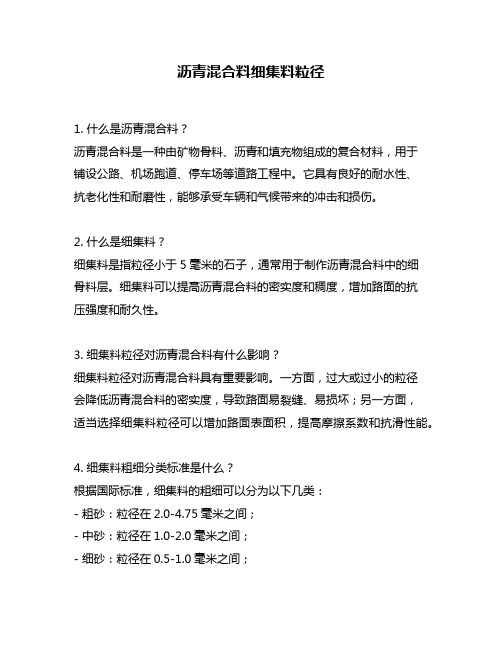 沥青混合料细集料粒径

1. 什么是沥青混合料？
沥青混合料是一种由矿物骨料、沥青和填充物组成的复合材料，用于铺设公路、机场跑道、停车场等道路工程中。它具有良好的耐水性、抗老化性和耐磨性，能够承受车辆和气候带来的冲击和损伤。

2. 什么是细集料？
细集料是指粒径小于 5 毫米的石子，通常用于制作沥青混合料中的细骨料层。细集料可以提高沥青混合料的密实度和稠度，增加路面的抗压强度和耐久性。

3. 细集料粒径对沥青混合料有什么影响？
细集料粒径对沥青混合料具有重要影响。一方面，过大或过小的粒径会降低沥青混合料的密实度，导致路面易裂缝、易损坏；另一方面，适当选择细集料粒径可以增加路面表面积，提高摩擦系数和抗滑性能。

4. 细集料粗细分类标准是什么？
根据国际标准，细集料的粗细可以分为以下几类：
- 粗砂：粒径在 2.0-4.75 毫米之间；
- 中砂：粒径在 1.0-2.0 毫米之间；
- 细砂：粒径在 0.5-1.0 毫米之间；